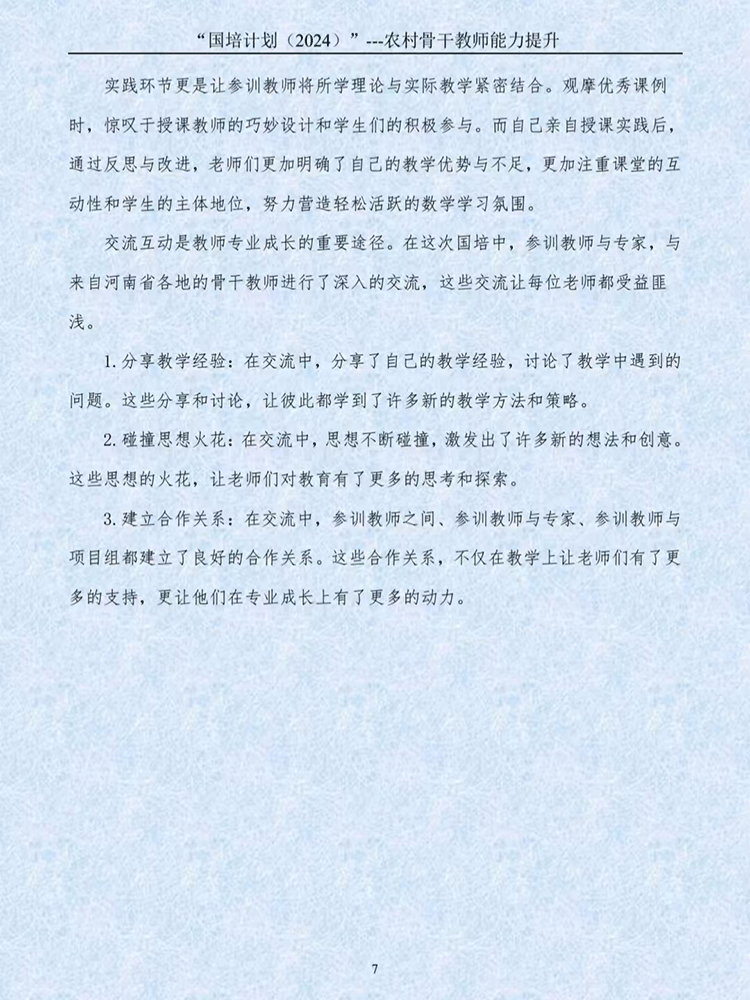 “国培计划（2024）”---农村骨干教师能力提升

实践环节更是让参训教师将所学理论与实际教学紧密结合。观摩优秀课例时，惊叹于授课教师的巧妙设计和学生们的积极参与。而自己亲自授课实践后，通过反思与改进，老师们更加明确了自己的教学优势与不足，更加注重课堂的互动性和学生的主体地位，努力营造轻松活跃的数学学习氛围。

交流互动是教师专业成长的重要途径。在这次国培中，参训教师与专家，与来自河南省各地的骨干教师进行了深入的交流，这些交流让每位老师都受益匪浅。

1. 分享教学经验：在交流中，分享了自己的教学经验，讨论了教学中遇到的问题。这些分享和讨论，让彼此都学到了许多新的教学方法和策略。

2. 碰撞思想火花：在交流中，思想不断碰撞，激发出了许多新的想法和创意。这些思想的火花，让老师们对教育有了更多的思考和探索。

3. 建立合作关系：在交流中，参训教师之间、参训教师与专家、参训教师与项目组都建立了良好的合作关系。这些合作关系，不仅在教学上让老师们有了更多的支持，更让他们在专业成长上有了更多的动力。

7